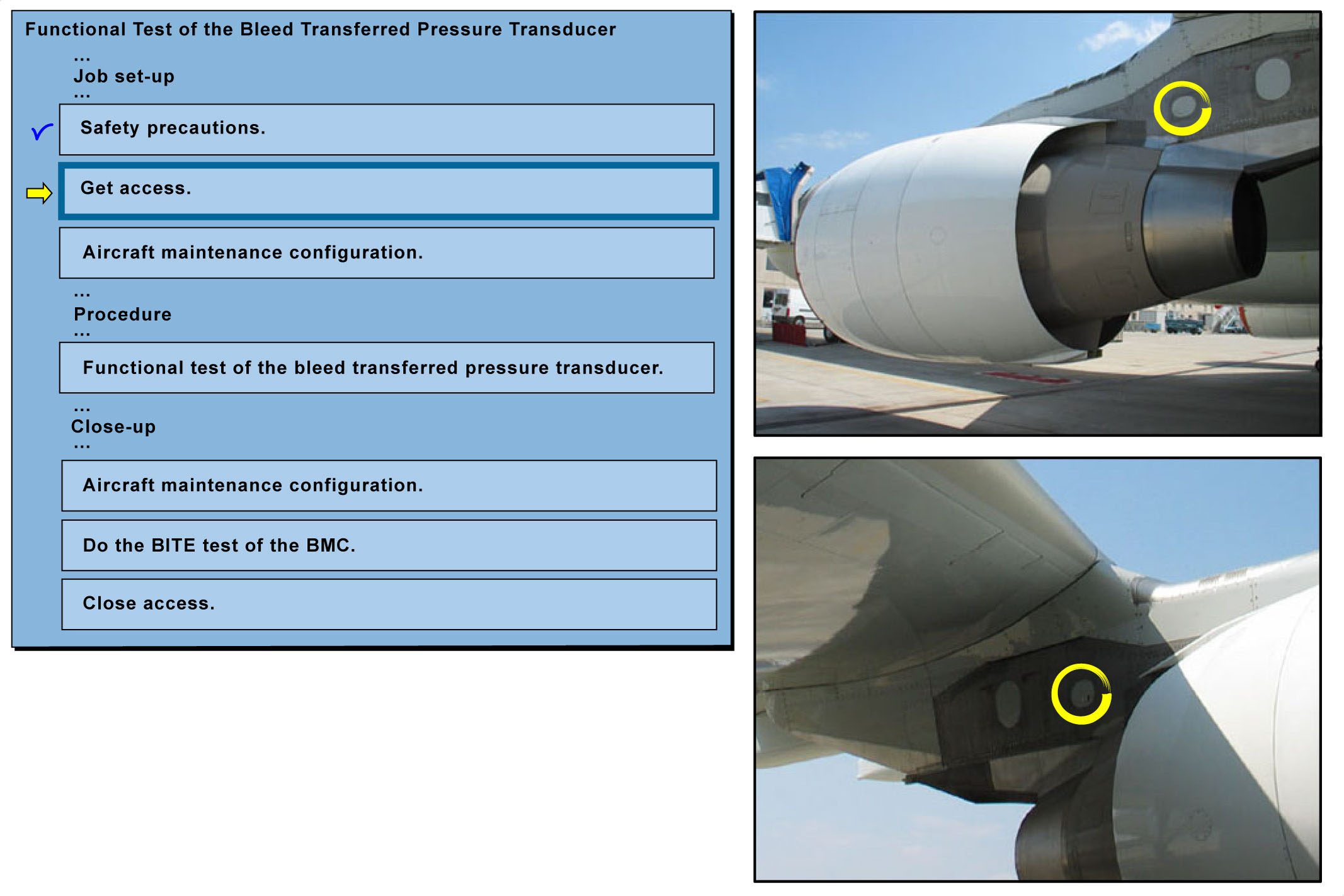 Functional Test of the Bleed Transferred Pressure Transducer

...

Job set-up

...

Safety precautions.

Get access.

Aircraft maintenance configuration.

...

Procedure

...

Functional test of the bleed transferred pressure transducer.

...

Close-up

...

Aircraft maintenance configuration.

Do the BITE test of the BMC.

Close access.